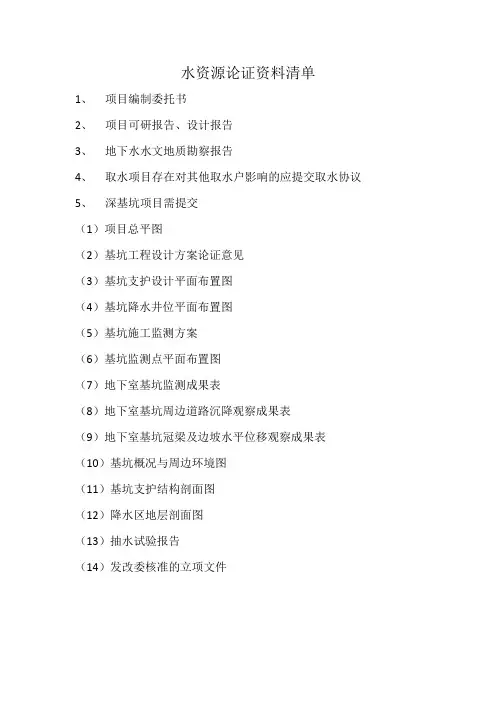 水资源论证资料清单

1、 项目编制委托书

2、 项目可研报告、设计报告

3、 地下水水文地质勘察报告

4、 取水项目存在对其他取水户影响的应提交取水协议

5、 深基坑项目需提交

（1）项目总平图

（2）基坑工程设计方案论证意见

（3）基坑支护设计平面布置图

（4）基坑降水井位平面布置图

（5）基坑施工监测方案

（6）基坑监测点平面布置图

（7）地下室基坑监测成果表

（8）地下室基坑周边道路沉降观察成果表

（9）地下室基坑冠梁及边坡水平位移观察成果表

（10）基坑概况与周边环境图

（11）基坑支护结构剖面图

（12）降水区地层剖面图

（13）抽水试验报告

（14）发改委核准的立项文件